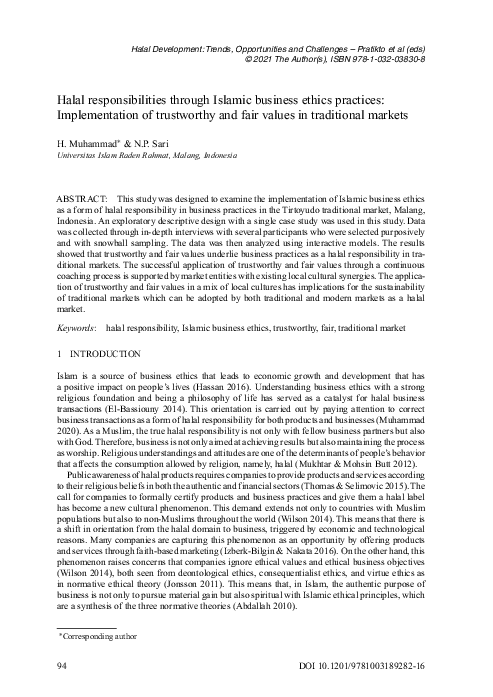 Halal Development: Trends, Opportunities and Challenges – Pratikto et al (eds)
© 2021 The Author(s), ISBN 978-1-032-03830-8

Halal responsibilities through Islamic business ethics practices: Implementation of trustworthy and fair values in traditional markets

H. Muhammad* & N.P. Sari
Universitas Islam Raden Rahmat, Malang, Indonesia

ABSTRACT: This study was designed to examine the implementation of Islamic business ethics as a form of halal responsibility in business practices in the Tirtoyudo traditional market, Malang, Indonesia. An exploratory descriptive design with a single case study was used in this study. Data was collected through in-depth interviews with several participants who were selected purposively and with snowball sampling. The data was then analyzed using interactive models. The results showed that trustworthy and fair values underlie business practices as a halal responsibility in traditional markets. The successful application of trustworthy and fair values through a continuous coaching process is supported by market entities with existing local cultural synergies. The application of trustworthy and fair values in a mix of local cultures has implications for the sustainability of traditional markets which can be adopted by both traditional and modern markets as a halal market.

Keywords: halal responsibility, Islamic business ethics, trustworthy, fair, traditional market

1 INTRODUCTION

Islam is a source of business ethics that leads to economic growth and development that has a positive impact on people's lives (Hassan 2016). Understanding business ethics with a strong religious foundation and being a philosophy of life has served as a catalyst for halal business transactions (El-Bassiouny 2014). This orientation is carried out by paying attention to correct business transactions as a form of halal responsibility for both products and businesses (Muhammad 2020). As a Muslim, the true halal responsibility is not only with fellow business partners but also with God. Therefore, business is not only aimed at achieving results but also maintaining the process as worship. Religious understandings and attitudes are one of the determinants of people's behavior that affects the consumption allowed by religion, namely, halal (Mukhtar & Mohsin Butt 2012).

Public awareness of halal products requires companies to provide products and services according to their religious beliefs in both the authentic and financial sectors (Thomas & Selimovic 2015). The call for companies to formally certify products and business practices and give them a halal label has become a new cultural phenomenon. This demand extends not only to countries with Muslim populations but also to non-Muslims throughout the world (Wilson 2014). This means that there is a shift in orientation from the halal domain to business, triggered by economic and technological reasons. Many companies are capturing this phenomenon as an opportunity by offering products and services through faith-based marketing (Izberk-Bilgin & Nakata 2016). On the other hand, this phenomenon raises concerns that companies ignore ethical values and ethical business objectives (Wilson 2014), both seen from deontological ethics, consequentialist ethics, and virtue ethics as in normative ethical theory (Jonsson 2011). This means that, in Islam, the authentic purpose of business is not only to pursue material gain but also spiritual with Islamic ethical principles, which are a synthesis of the three normative theories (Abdallah 2010).

*Corresponding author

94

DOI 10.1201/9781003189282-16